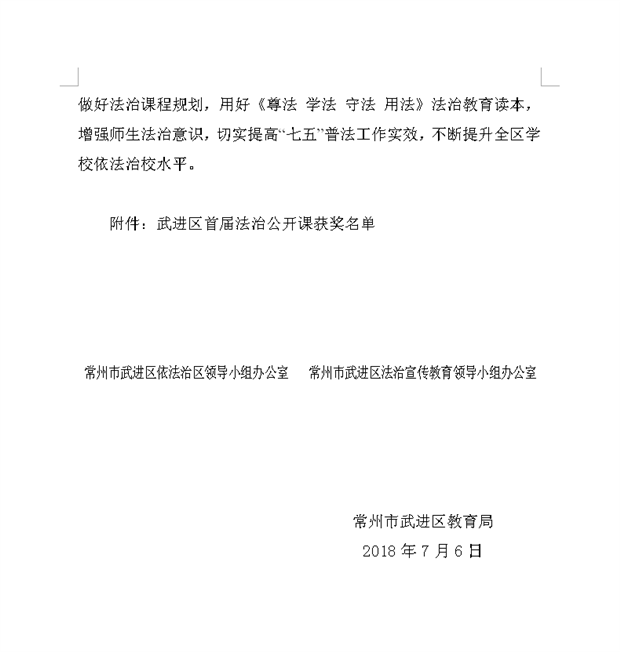 做好法治课程规划，用好《尊法 学法 守法 用法》法治教育读本，增强师生法治意识，切实提高“七五”普法工作实效，不断提升全区学校依法治校水平。

附件：武进区首届法治公开课获奖名单

常州市武进区依法治区领导小组办公室　　常州市武进区法治宣传教育领导小组办公室

常州市武进区教育局

2018 年 7 月 6 日